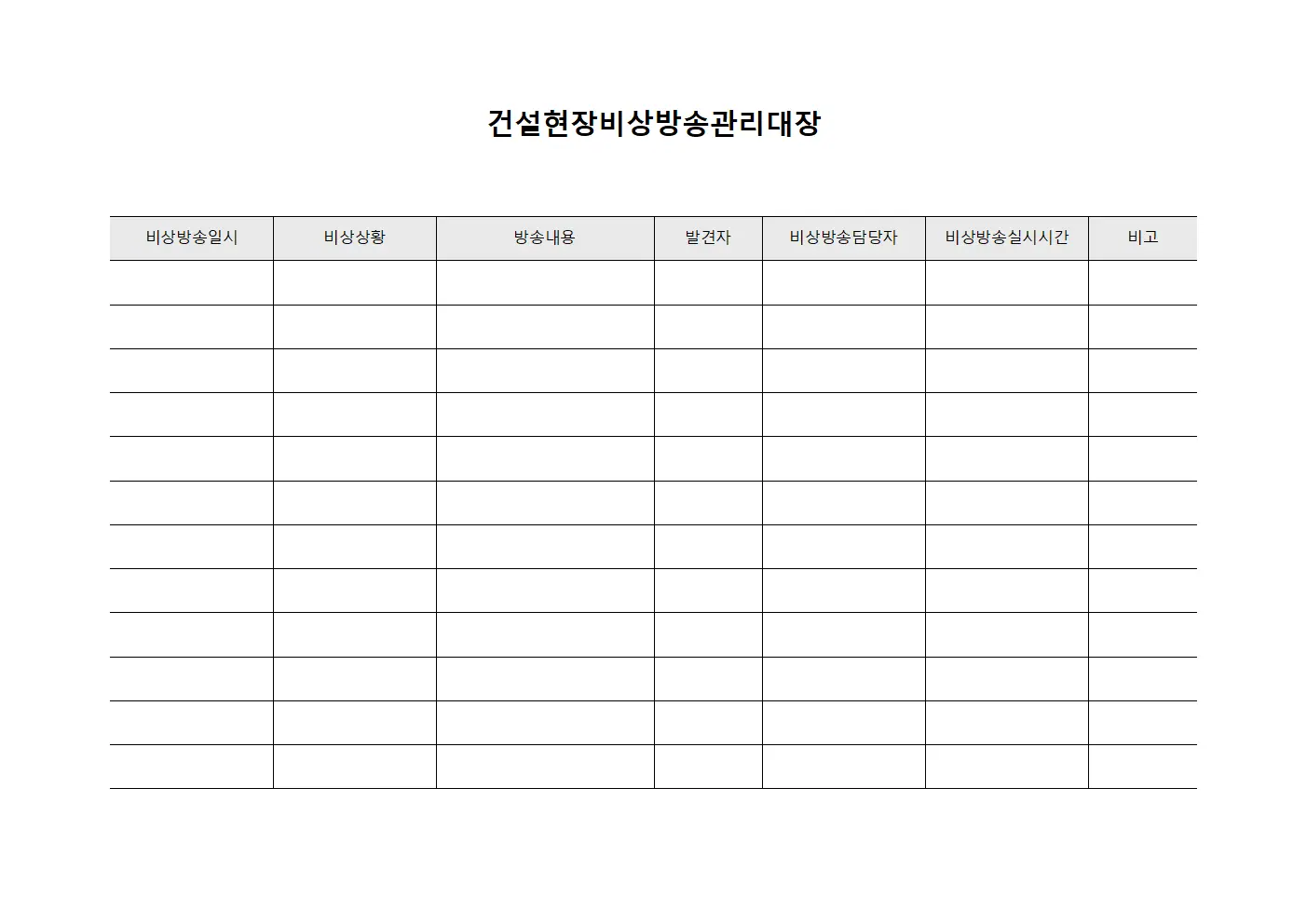 건설현장비상방송관리대장

| 비상방송일시 | 비상상황 | 방송내용 | 발견자 | 비상방송담당자 | 비상방송실시시간 | 비고 |
|---|---|---|---|---|---|---|
| | | | | | | |
| | | | | | | |
| | | | | | | |
| | | | | | | |
| | | | | | | |
| | | | | | | |
| | | | | | | |
| | | | | | | |
| | | | | | | |
| | | | | | | |
| | | | | | | |
| | | | | | | |